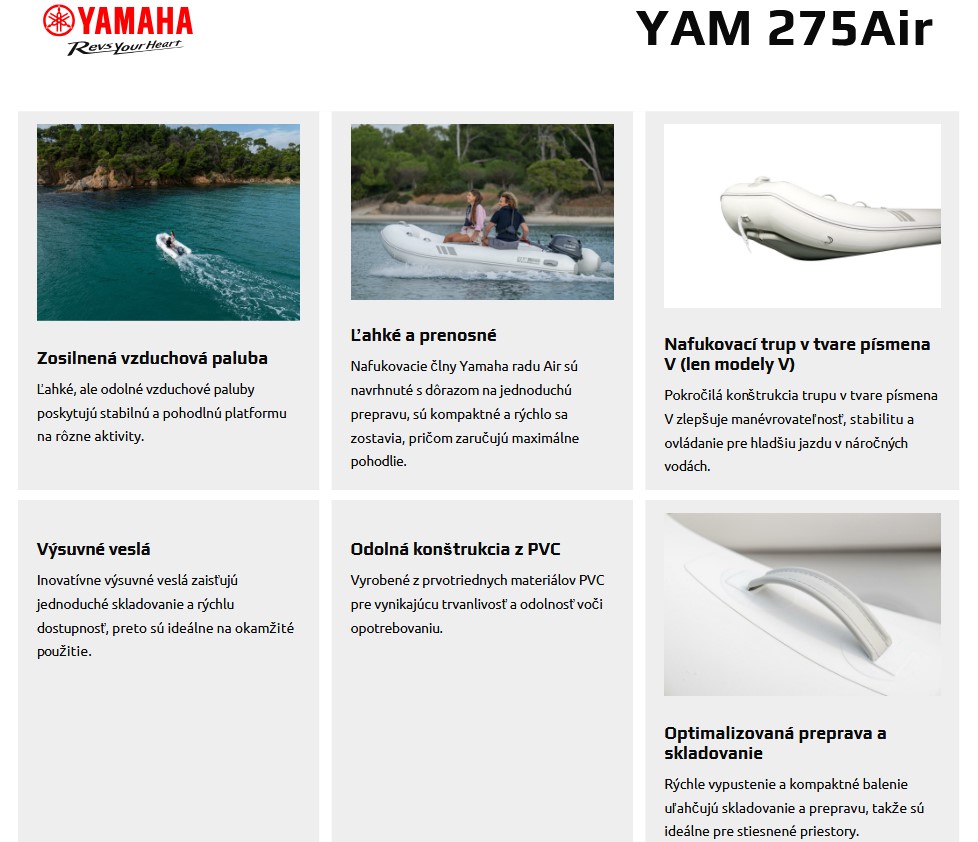 YAMAHA
Revs Your Heart

YAM 275Air

Zosilnená vzduchová paluba

Ľahké, ale odolné vzduchové paluby poskytujú stabilnú a pohodlnú platformu na rôzne aktivity.

Ľahké a prenosné

Nafukovacie člny Yamaha radu Air sú navrhnuté s dôrazom na jednoduchú prepravu, sú kompaktné a rýchlo sa zostavia, pričom zaručujú maximálne pohodlie.

Nafukovací trup v tvare písmena V (len modely V)

Pokročilá konštrukcia trupu v tvare písmena V zlepšuje manévrovateľnosť, stabilitu a ovládanie pre hladšiu jazdu v náročných vodách.

Výsuvné veslá

Inovatívne výsuvné veslá zaisťujú jednoduché skladovanie a rýchlu dostupnosť, preto sú ideálne na okamžité použitie.

Odolná konštrukcia z PVC

Vyrobené z prvotriednych materiálov PVC pre vynikajúcu trvanlivosť a odolnosť voči opotrebovaniu.

Optimalizovaná preprava a skladovanie

Rýchle vypustenie a kompaktné balenie uľahčujú skladovanie a prepravu, takže sú ideálne pre stiesnené priestory.